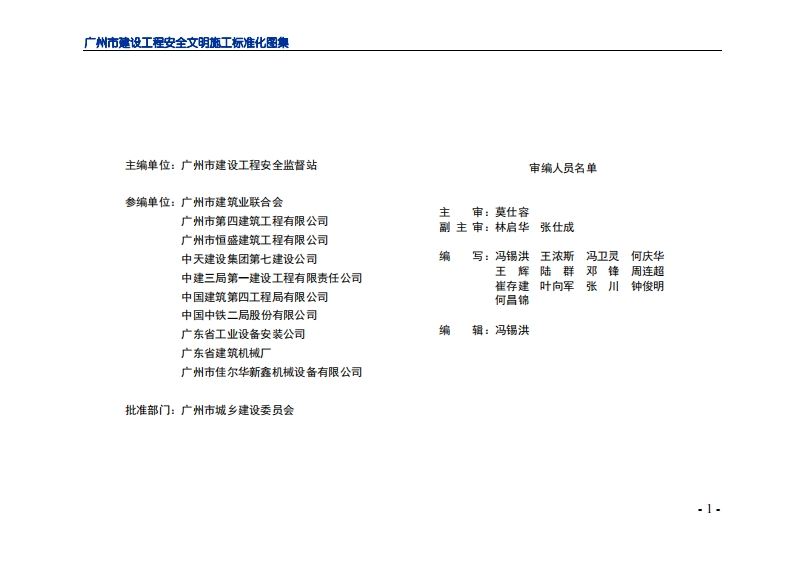 广州市建设工程安全文明施工标准化图集

主编单位：广州市建设工程安全监督站

参编单位：广州市建筑业联合会
广州市第四建筑工程有限公司
广州市恒盛建筑工程有限公司
中天建设集团第七建设公司
中建三局第一建设工程有限责任公司
中国建筑第四工程局有限公司
中国中铁二局股份有限公司
广东省工业设备安装公司
广东省建筑机械厂
广州市佳尔华新鑫机械设备有限公司

批准部门：广州市城乡建设委员会

审编人员名单

主　审：莫仕容
副 主 审：林启华　张仕成

编　写：冯锡洪　王浓斯　冯卫灵　何庆华
王　辉　陆　群　邓　锋　周连超
崔存建　叶向军　张　川　钟俊明
何昌锦

编　辑：冯锡洪

- 1 -